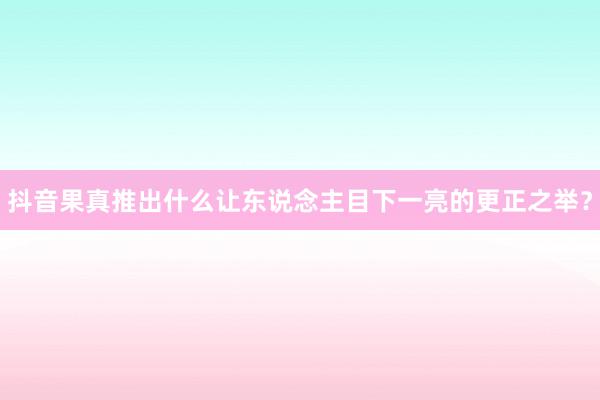 抖音果真推出什么让东说念主目下一亮的更正之举?